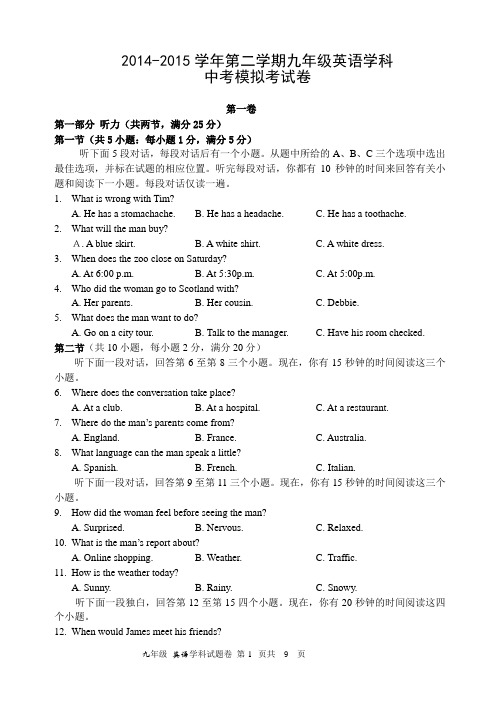 2014-2015 学年第二学期九年级英语学科
中考模拟考试卷

第一卷

第一部分 听力（共两节，满分 25 分）

第一节（共 5 小题；每小题 1 分，满分 5 分）

听下面 5 段对话，每段对话后有一个小题。从题中所给的 A、B、C 三个选项中选出最佳选项，并标在试题的相应位置。听完每段对话，你都有 10 秒钟的时间来回答有关小题和阅读下一小题。每段对话仅读一遍。

1. What is wrong with Tim?
A. He has a stomachache.
B. He has a headache.
C. He has a toothache.

2. What will the man buy?
A. A blue skirt.
B. A white shirt.
C. A white dress.

3. When does the zoo close on Saturday?
A. At 6:00 p.m.
B. At 5:30p.m.
C. At 5:00p.m.

4. Who did the woman go to Scotland with?
A. Her parents.
B. Her cousin.
C. Debbie.

5. What does the man want to do?
A. Go on a city tour.
B. Talk to the manager.
C. Have his room checked.

第二节（共 10 小题，每小题 2 分，满分 20 分）

听下面一段对话，回答第 6 至第 8 三个小题。现在，你有 15 秒钟的时间阅读这三个小题。

6. Where does the conversation take place?
A. At a club.
B. At a hospital.
C. At a restaurant.

7. Where do the man's parents come from?
A. England.
B. France.
C. Australia.

8. What language can the man speak a little?
A. Spanish.
B. French.
C. Italian.

听下面一段对话，回答第 9 至第 11 三个小题。现在，你有 15 秒钟的时间阅读这三个小题。

9. How did the woman feel before seeing the man?
A. Surprised.
B. Nervous.
C. Relaxed.

10. What is the man's report about?
A. Online shopping.
B. Weather.
C. Traffic.

11. How is the weather today?
A. Sunny.
B. Rainy.
C. Snowy.

听下面一段独白，回答第 12 至第 15 四个小题。现在，你有 20 秒钟的时间阅读这四个小题。

12. When would James meet his friends?

九年级 英语学科试题卷 第 1 页共 9 页